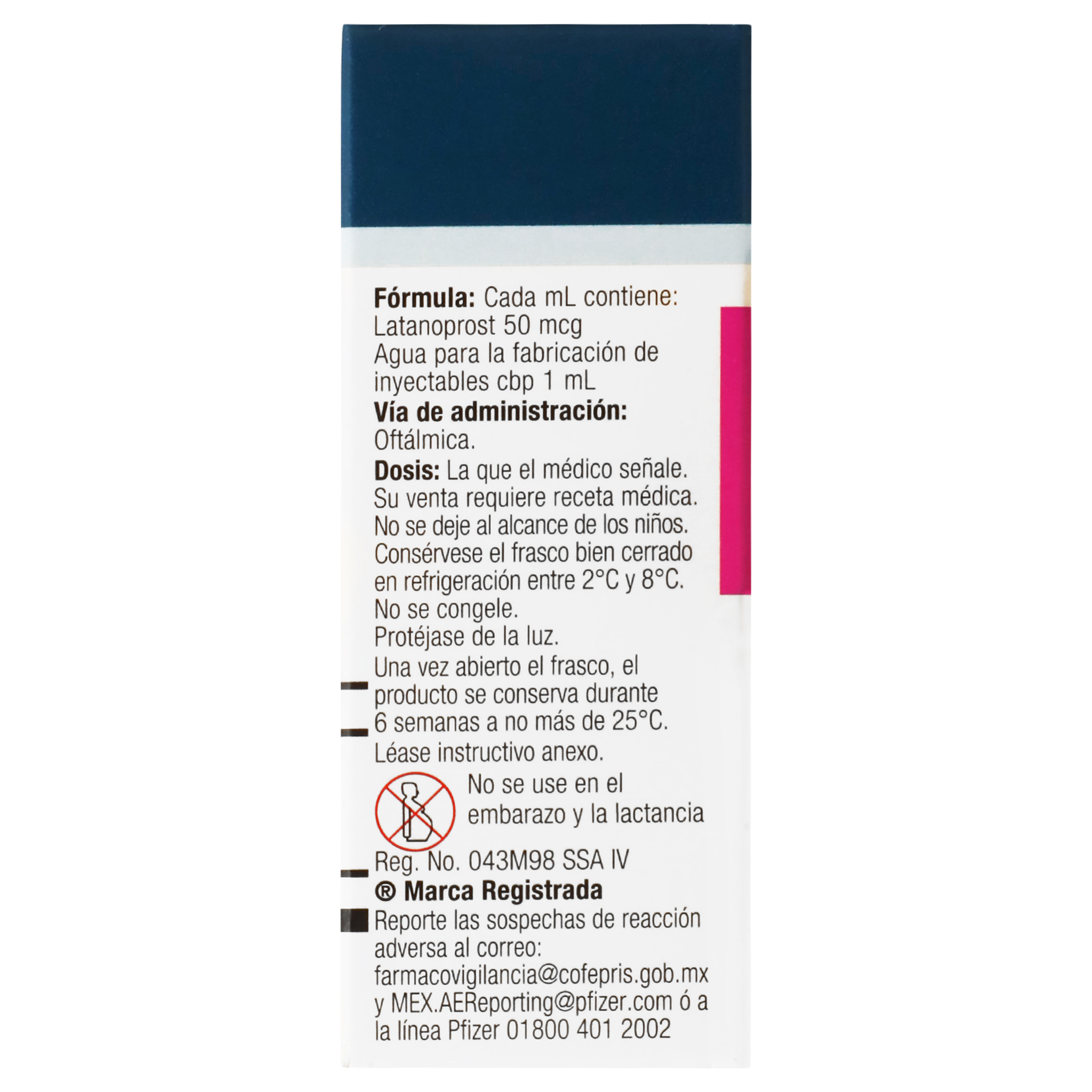 Fórmula: Cada mL contiene:
Latanoprost 50 mcg
Agua para la fabricación de inyectables cbp 1 mL

Vía de administración:
Oftálmica.

Dosis: La que el médico señale.
Su venta requiere receta médica.
No se deje al alcance de los niños.
Consérvese el frasco bien cerrado en refrigeración entre 2°C y 8°C.
No se congele.
Protéjase de la luz.
Una vez abierto el frasco, el producto se conserva durante 6 semanas a no más de 25°C.
Léase instructivo anexo.

No se use en el embarazo y la lactancia

Reg. No. 043M98 SSA IV
® Marca Registrada
Reporte las sospechas de reacción adversa al correo:
farmacovigilancia@cofepris.gob.mx y MEX.AEReporting@pfizer.com ó a la línea Pfizer 01800 401 2002